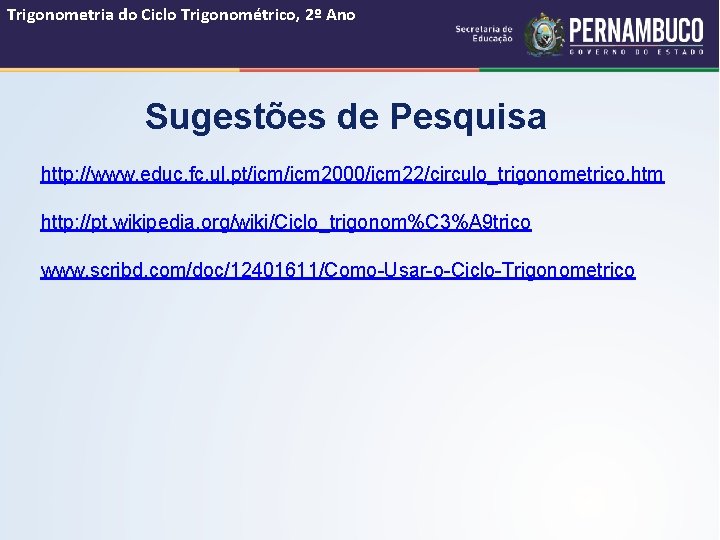 Trigonometria do Ciclo Trigonométrico, 2º Ano

Secretaria de Educação

PERNAMBUCO
GOVERNO DO ESTADO

Sugestões de Pesquisa

http://www.educ.fc.ul.pt/icm/icm2000/icm22/circulo_trigonometrico.htm

http://pt.wikipedia.org/wiki/Ciclo_trigonom%C3%A9trico

www.scribd.com/doc/12401611/Como-Usar-o-Ciclo-Trigonometrico